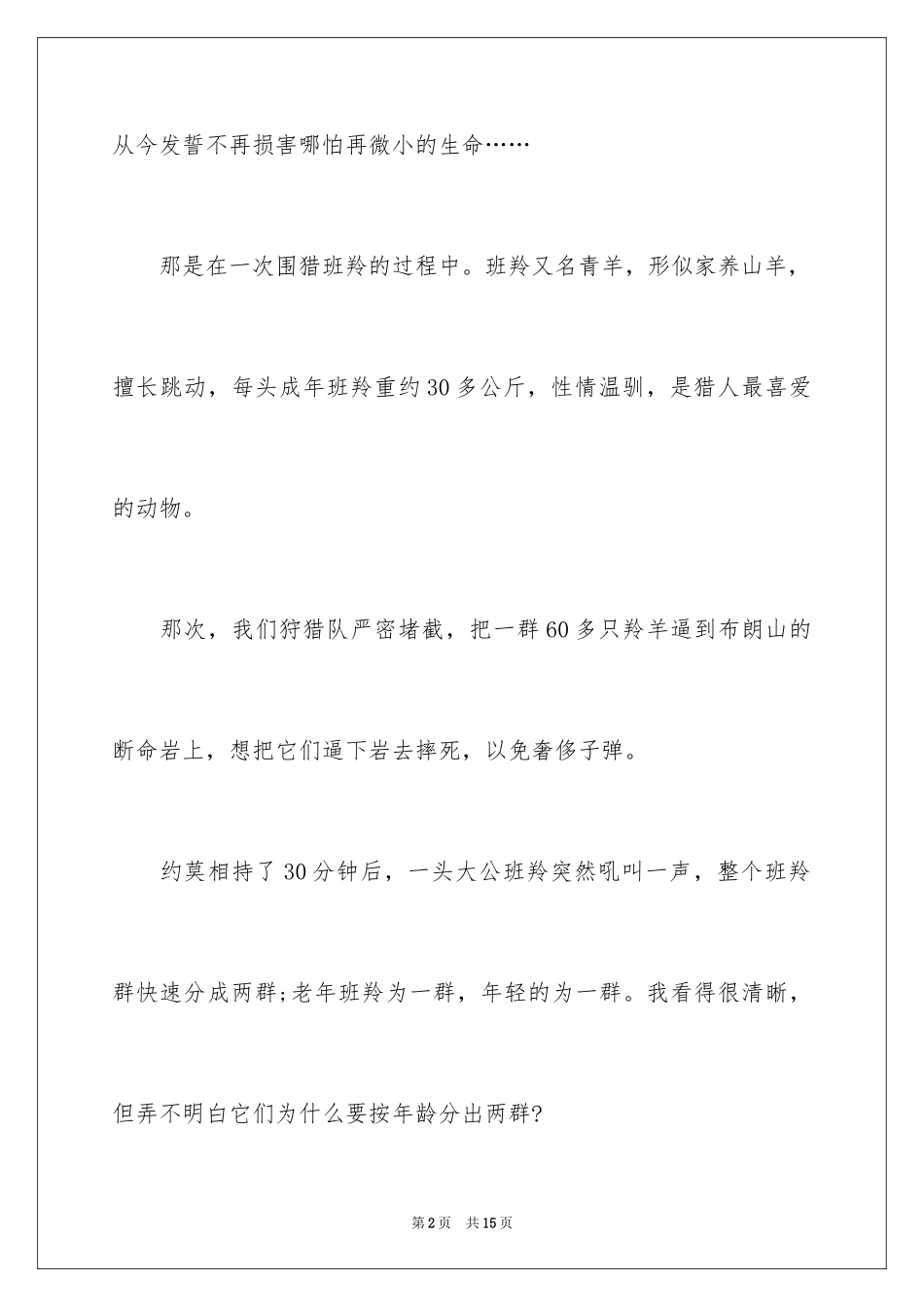 从今发誓不再损害哪怕再微小的生命……

那是在一次围猎班羚的过程中。班羚又名青羊，形似家养山羊，擅长跳动，每头成年班羚重约30多公斤，性情温驯，是猎人最喜爱的动物。

那次，我们狩猎队严密堵截，把一群60多只羚羊逼到布朗山的断命岩上，想把它们逼下岩去摔死，以免奢侈子弹。

约莫相持了30分钟后，一头大公班羚突然吼叫一声，整个班羚群快速分成两群;老年班羚为一群，年轻的为一群。我看得很清晰，但弄不明白它们为什么要按年龄分出两群?

第2页　共15页